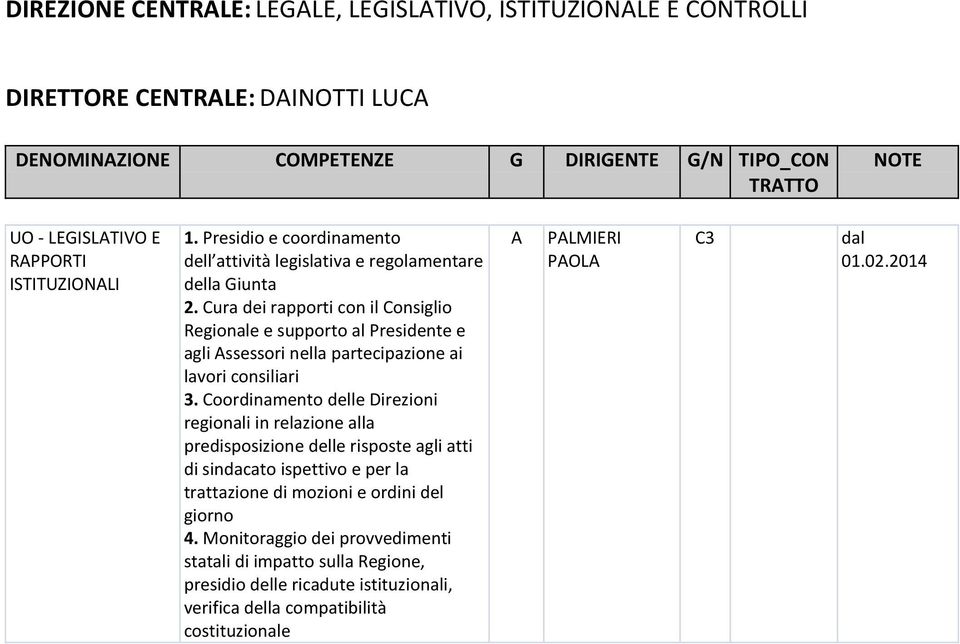 DIREZIONE CENTRALE: LEGALE, LEGISLATIVO, ISTITUZIONALE E CONTROLLI

DIRETTORE CENTRALE: DAINOTTI LUCA

| DENOMINAZIONE | COMPETENZE | G | DIRIGENTE | G/N | TIPO_CON TRATTO | NOTE |
|---|---|---|---|---|---|---|
| UO - LEGISLATIVO E RAPPORTI ISTITUZIONALI | 1. Presidio e coordinamento dell'attività legislativa e regolamentare della Giunta 2. Cura dei rapporti con il Consiglio Regionale e supporto al Presidente e agli Assessori nella partecipazione ai lavori consiliari 3. Coordinamento delle Direzioni regionali in relazione alla predisposizione delle risposte agli atti di sindacato ispettivo e per la trattazione di mozioni e ordini del giorno 4. Monitoraggio dei provvedimenti statali di impatto sulla Regione, presidio delle ricadute istituzionali, verifica della compatibilità costituzionale | A | PALMIERI PAOLA | C3 | | dal 01.02.2014 |